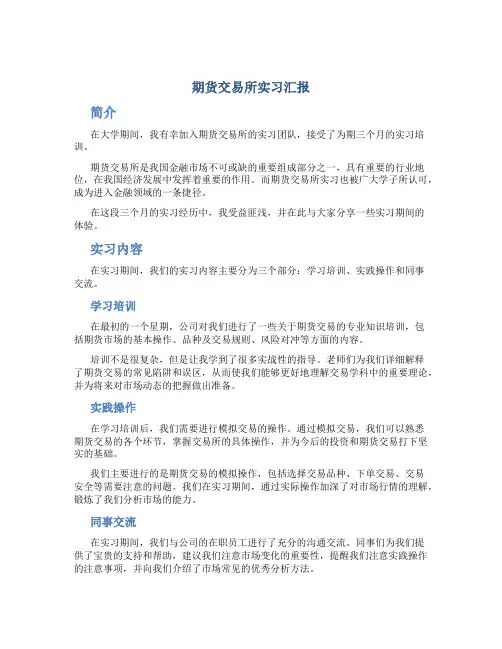 期货交易所实习汇报

简介

在大学期间，我有幸加入期货交易所的实习团队，接受了为期三个月的实习培训。

期货交易所是我国金融市场不可或缺的重要组成部分之一，具有重要的行业地位，在我国经济发展中发挥着重要的作用。而期货交易所实习也被广大学子所认可，成为进入金融领域的一条捷径。

在这段三个月的实习经历中，我受益匪浅，并在此与大家分享一些实习期间的体验。

实习内容

在实习期间，我们的实习内容主要分为三个部分：学习培训、实践操作和同事交流。

学习培训

在最初的一个星期，公司对我们进行了一些关于期货交易的专业知识培训，包括期货市场的基本操作、品种及交易规则、风险对冲等方面的内容。

培训不是很复杂，但是让我学到了很多实战性的指导。老师们为我们详细解释了期货交易的常见陷阱和误区，从而使我们能够更好地理解交易学科中的重要理论，并为将来对市场动态的把握做出准备。

实践操作

在学习培训后，我们需要进行模拟交易的操作。通过模拟交易，我们可以熟悉期货交易的各个环节，掌握交易所的具体操作，并为今后的投资和期货交易打下坚实的基础。

我们主要进行的是期货交易的模拟操作，包括选择交易品种、下单交易、交易安全等需要注意的问题。我们在实习期间，通过实际操作加深了对市场行情的理解，锻炼了我们分析市场的能力。

同事交流

在实习期间，我们与公司的在职员工进行了充分的沟通交流。同事们为我们提供了宝贵的支持和帮助，建议我们注意市场变化的重要性，提醒我们注意实践操作的注意事项，并向我们介绍了市场常见的优秀分析方法。